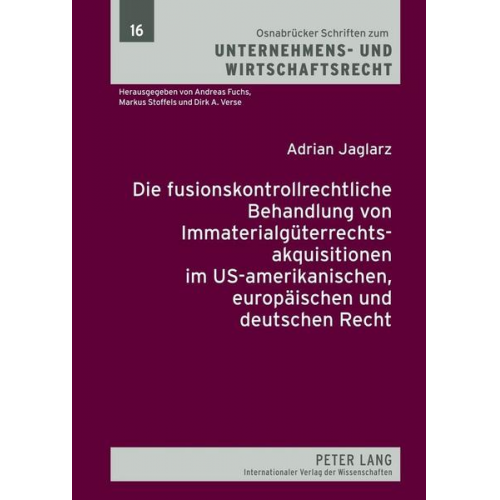 16

Osnabrücker Schriften zum
UNTERNEHMENS- UND WIRTSCHAFTSRECHT

Herausgegeben von Andreas Fuchs, Markus Stoffels und Dirk A. Verse

Adrian Jaglarz

Die fusionskontrollrechtliche Behandlung von Immaterialgüterrechtsakquisitionen im US-amerikanischen, europäischen und deutschen Recht

PETER LANG
Internationaler Verlag der Wissenschaften